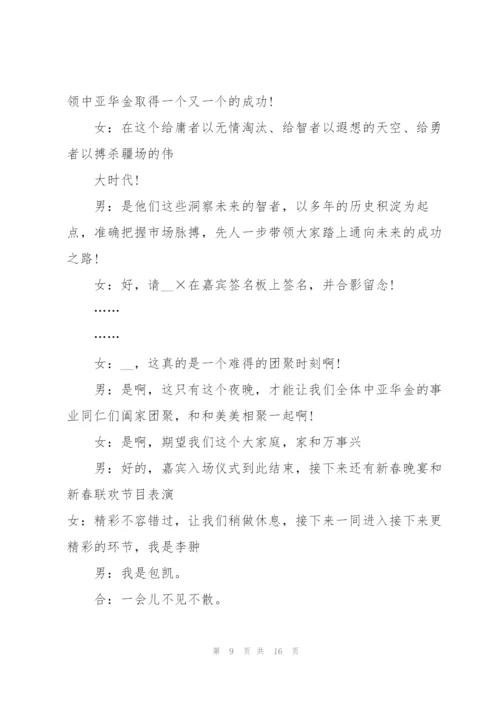 领中亚华金取得一个又一个的成功！

女：在这个给庸者以无情淘汰、给智者以遐想的天空、给勇者以搏杀疆场的伟

大时代！

男：是他们这些洞察未来的智者，以多年的历史积淀为起点，准确把握市场脉搏，先人一步带领大家踏上通向未来的成功之路！

女：好，请__×在嘉宾签名板上签名，并合影留念！

……

……

女：__，这真的是一个难得的团聚时刻啊！

男：是啊，这只有这个夜晚，才能让我们全体中亚华金的事业同仁们阖家团聚，和和美美相聚一起啊！

女：是啊，期望我们这个大家庭，家和万事兴

男：好的，嘉宾入场仪式到此结束，接下来还有新春晚宴和新春联欢节目表演

女：精彩不容错过，让我们稍做休息，接下来一同进入接下来更精彩的环节，我是李翀

男：我是包凯。

合：一会儿不见不散。

第 9 页 共 16 页